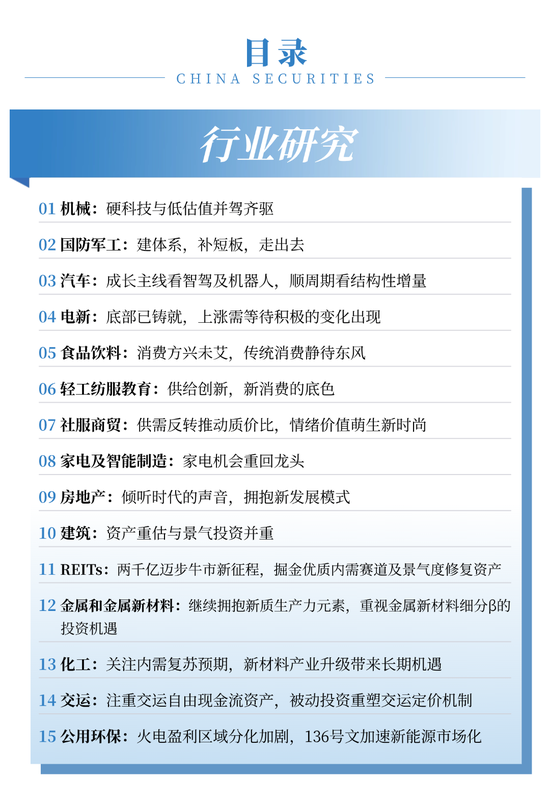 目录

CHINA SECURITIES

行业研究

01 机械：硬科技与低估值并驾齐驱

02 国防军工：建体系，补短板，走出去

03 汽车：成长主线看智驾及机器人，顺周期看结构性增量

04 电新：底部已铸就，上涨需等待积极的变化出现

05 食品饮料：消费方兴未艾，传统消费静待东风

06 轻工纺服教育：供给创新，新消费的底色

07 社服商贸：供需反转推动质价比，情绪价值萌生新时尚

08 家电及智能制造：家电机会重回龙头

09 房地产：倾听时代的声音，拥抱新发展模式

10 建筑：资产重估与景气投资并重

11 REITs：两千亿迈步牛市新征程，掘金优质内需赛道及景气度修复资产

12 金属和金属新材料：继续拥抱新质生产力元素，重视金属新材料细分β的投资机遇

13 化工：关注内需复苏预期，新材料产业升级带来长期机遇

14 交运：注重交运自由现金流资产，被动投资重塑交运定价机制

15 公用环保：火电盈利区域分化加剧，136号文加速新能源市场化